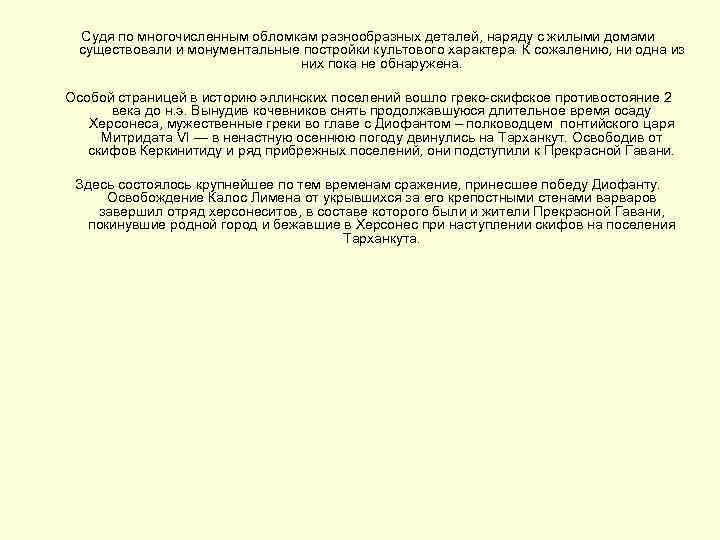 Судя по многочисленным обломкам разнообразных деталей, наряду с жилыми домами существовали и монументальные постройки культового характера. К сожалению, ни одна из них пока не обнаружена.

Особой страницей в историю эллинских поселений вошло греко-скифское противостояние 2 века до н.э. Вынудив кочевников снять продолжавшуюся длительное время осаду Херсонеса, мужественные греки во главе с Диофантом – полководцем понтийского царя Митридата VI — в ненастную осеннюю погоду двинулись на Тарханкут. Освободив от скифов Керкинитиду и ряд прибрежных поселений, они подступили к Прекрасной Гавани.

Здесь состоялось крупнейшее по тем временам сражение, принесшее победу Диофанту. Освобождение Калос Лимена от укрывшихся за его крепостными стенами варваров завершил отряд херсонеситов, в составе которого были и жители Прекрасной Гавани, покинувшие родной город и бежавшие в Херсонес при наступлении скифов на поселения Тарханкута.